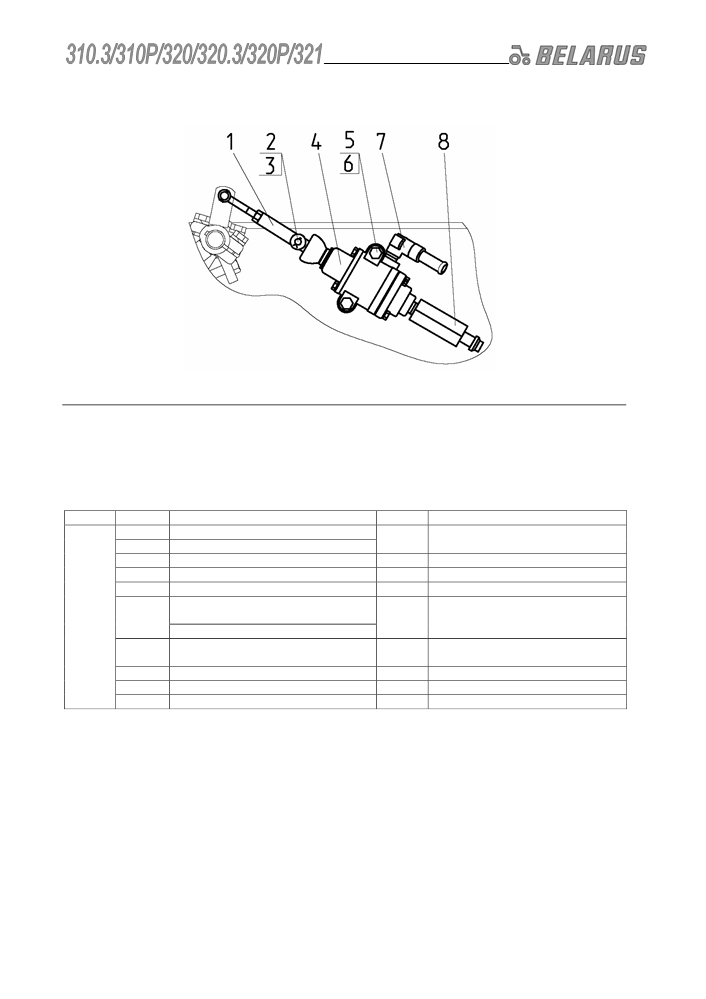 310.3/310P/320/320.3/320P/321 BELARUS

1 2 3 4 5 6 7 8